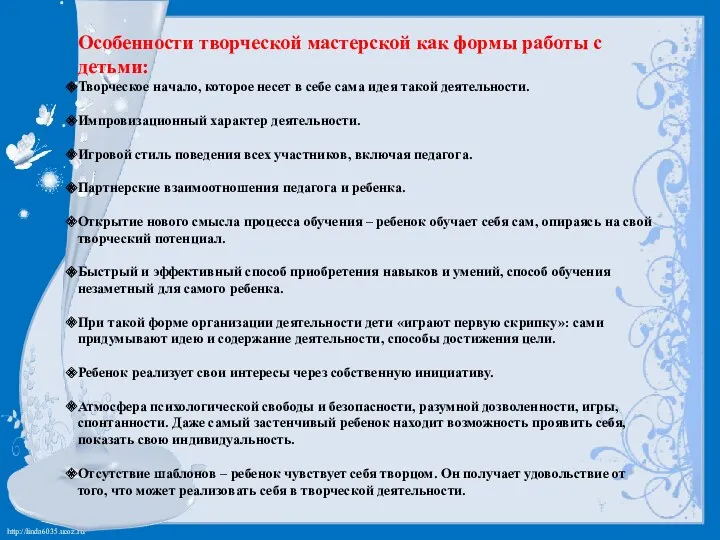 Особенности творческой мастерской как формы работы с детьми:

Творческое начало, которое несет в себе сама идея такой деятельности.

Импровизационный характер деятельности.

Игровой стиль поведения всех участников, включая педагога.

Партнерские взаимоотношения педагога и ребенка.

Открытие нового смысла процесса обучения – ребенок обучает себя сам, опираясь на свой творческий потенциал.

Быстрый и эффективный способ приобретения навыков и умений, способ обучения незаметный для самого ребенка.

При такой форме организации деятельности дети «играют первую скрипку»: сами придумывают идею и содержание деятельности, способы достижения цели.

Ребенок реализует свои интересы через собственную инициативу.

Атмосфера психологической свободы и безопасности, разумной дозволенности, игры, спонтанности. Даже самый застенчивый ребенок находит возможность проявить себя, показать свою индивидуальность.

Отсутствие шаблонов – ребенок чувствует себя творцом. Он получает удовольствие от того, что может реализовать себя в творческой деятельности.

http://linda6035.ucoz.ru